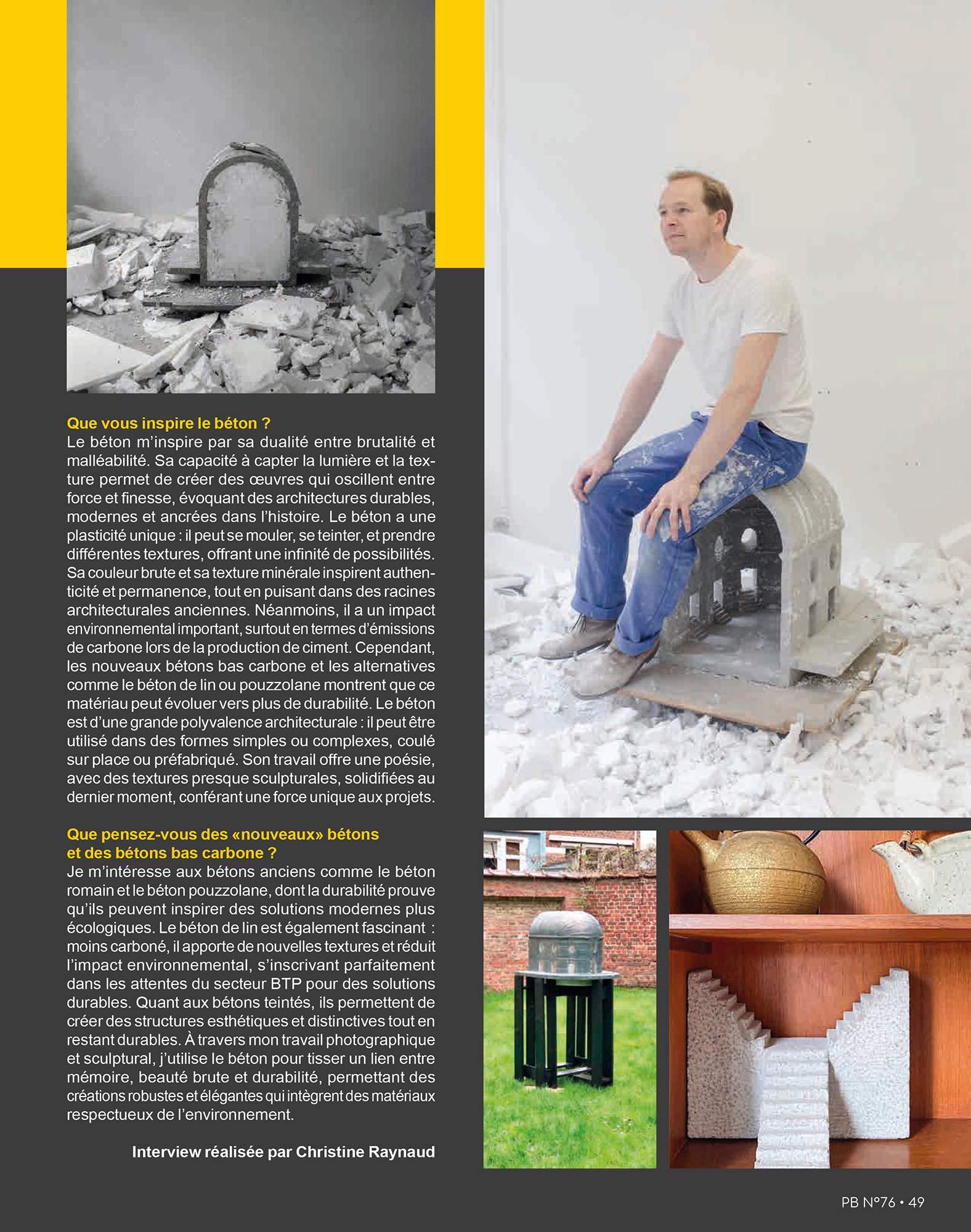 Que vous inspire le béton ?
Le béton m'inspire par sa dualité entre brutalité et malléabilité. Sa capacité à capter la lumière et la texture permet de créer des œuvres qui oscillent entre force et finesse, évoquant des architectures durables, modernes et ancrées dans l'histoire. Le béton a une plasticité unique : il peut se mouler, se teinter, et prendre différentes textures, offrant une infinité de possibilités. Sa couleur brute et sa texture minérale inspirent authenticité et permanence, tout en puisant dans des racines architecturales anciennes. Néanmoins, il a un impact environnemental important, surtout en termes d'émissions de carbone lors de la production de ciment. Cependant, les nouveaux bétons bas carbone et les alternatives comme le béton de lin ou pouzzolane montrent que ce matériau peut évoluer vers plus de durabilité. Le béton est d'une grande polyvalence architecturale : il peut être utilisé dans des formes simples ou complexes, coulé sur place ou préfabriqué. Son travail offre une poésie, avec des textures presque sculpturales, solidifiées au dernier moment, conférant une force unique aux projets.

Que pensez-vous des «nouveaux» bétons et des bétons bas carbone ?
Je m'intéresse aux bétons anciens comme le béton romain et le béton pouzzolane, dont la durabilité prouve qu'ils peuvent inspirer des solutions modernes plus écologiques. Le béton de lin est également fascinant : moins carboné, il apporte de nouvelles textures et réduit l'impact environnemental, s'inscrivant parfaitement dans les attentes du secteur BTP pour des solutions durables. Quant aux bétons teintés, ils permettent de créer des structures esthétiques et distinctives tout en restant durables. À travers mon travail photographique et sculptural, j'utilise le béton pour tisser un lien entre mémoire, beauté brute et durabilité, permettant des créations robustes et élégantes qui intègrent des matériaux respectueux de l'environnement.

Interview réalisée par Christine Raynaud

PB N°76 • 49